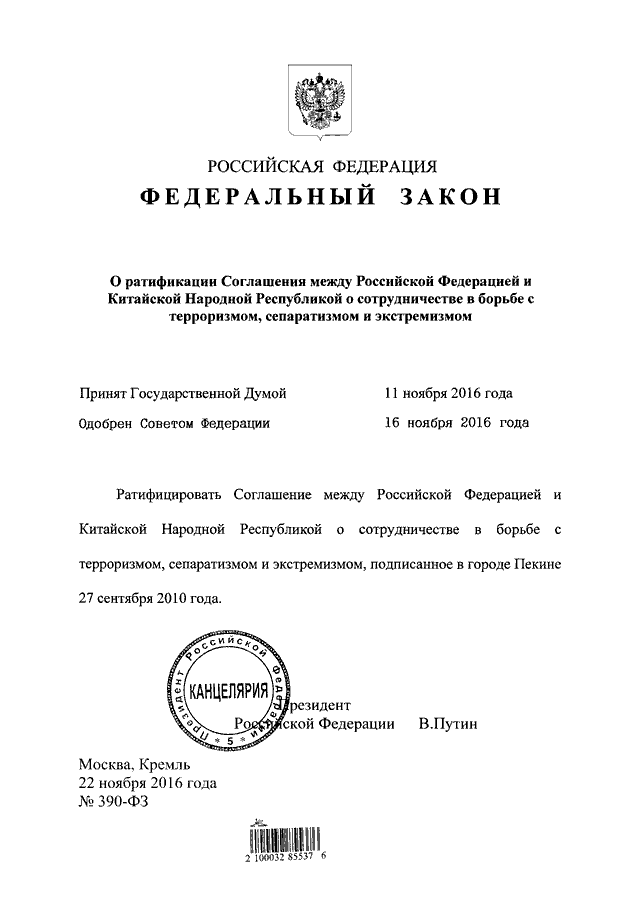 РОССИЙСКАЯ ФЕДЕРАЦИЯ

ФЕДЕРАЛЬНЫЙ ЗАКОН

О ратификации Соглашения между Российской Федерацией и Китайской Народной Республикой о сотрудничестве в борьбе с терроризмом, сепаратизмом и экстремизмом

Принят Государственной Думой 11 ноября 2016 года

Одобрен Советом Федерации 16 ноября 2016 года

Ратифицировать Соглашение между Российской Федерацией и Китайской Народной Республикой о сотрудничестве в борьбе с терроризмом, сепаратизмом и экстремизмом, подписанное в городе Пекине 27 сентября 2010 года.

Президент Российской Федерации КАНЦЕЛЯРИЯ 5

Президент
Российской Федерации В.Путин

Москва, Кремль
22 ноября 2016 года
№ 390-ФЗ

2 100032 85537 6